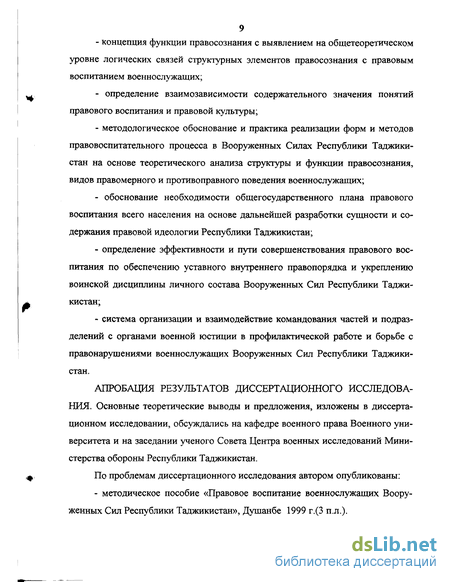 9

- концепция функции правосознания с выявлением на общетеоретическом уровне логических связей структурных элементов правосознания с правовым воспитанием военнослужащих;

- определение взаимозависимости содержательного значения понятий правового воспитания и правовой культуры;

- методологическое обоснование и практика реализации форм и методов правовоспитательного процесса в Вооруженных Силах Республики Таджикистан на основе теоретического анализа структуры и функции правосознания, видов правомерного и противоправного поведения военнослужащих;

- обоснование необходимости общегосударственного плана правового воспитания всего населения на основе дальнейшей разработки сущности и содержания правовой идеологии Республики Таджикистан;

- определение эффективности и пути совершенствования правового воспитания по обеспечению уставного внутреннего правопорядка и укреплению воинской дисциплины личного состава Вооруженных Сил Республики Таджикистан;

- система организации и взаимодействие командования частей и подразделений с органами военной юстиции в профилактической работе и борьбе с правонарушениями военнослужащих Вооруженных Сил Республики Таджикистан.

АПРОБАЦИЯ РЕЗУЛЬТАТОВ ДИССЕРТАЦИОННОГО ИССЛЕДОВАНИЯ. Основные теоретические выводы и предложения, изложены в диссертационном исследовании, обсуждались на кафедре военного права Военного университета и на заседании ученого Совета Центра военных исследований Министерства обороны Республики Таджикистан.

По проблемам диссертационного исследования автором опубликованы:

- методическое пособие «Правовое воспитание военнослужащих Вооруженных Сил Республики Таджикистан», Душанбе 1999 г.(3 п.л.).

dsLib.net
библиотека диссертаций